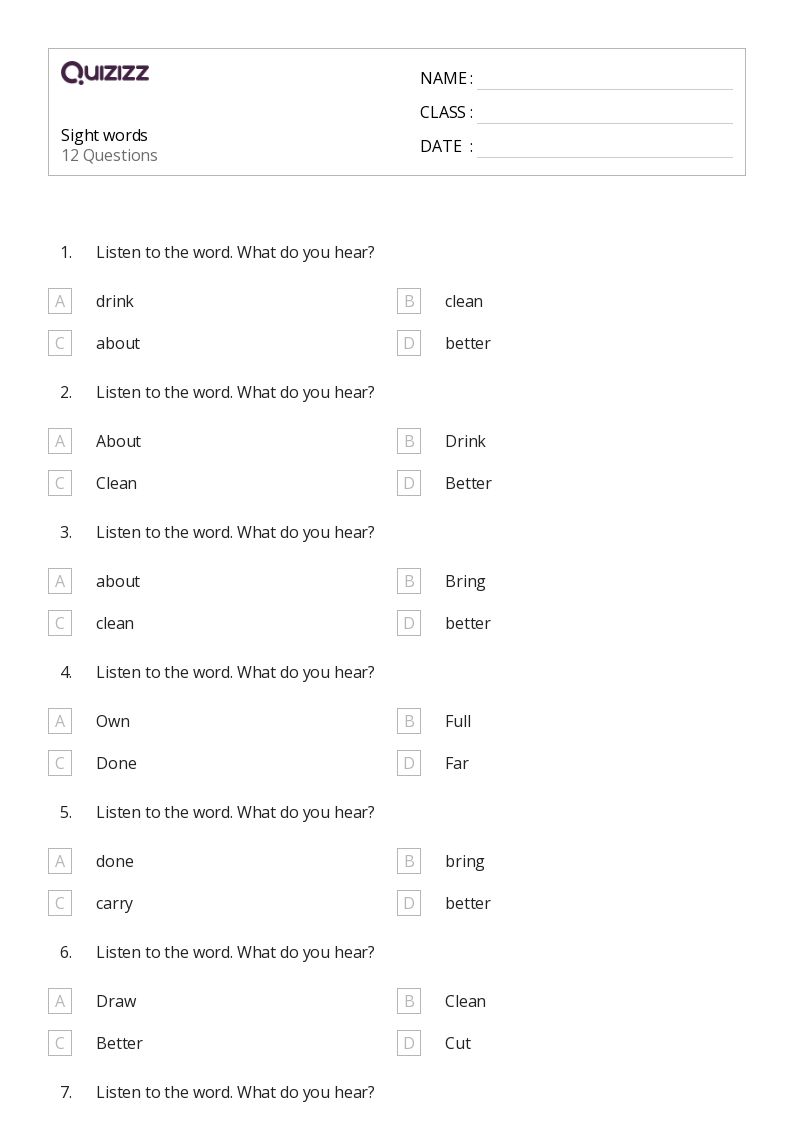 QUIZIZZ

Sight words
12 Questions

NAME :
CLASS :
DATE :

1. Listen to the word. What do you hear?

A drink
B clean
C about
D better

2. Listen to the word. What do you hear?

A About
B Drink
C Clean
D Better

3. Listen to the word. What do you hear?

A about
B Bring
C clean
D better

4. Listen to the word. What do you hear?

A Own
B Full
C Done
D Far

5. Listen to the word. What do you hear?

A done
B bring
C carry
D better

6. Listen to the word. What do you hear?

A Draw
B Clean
C Better
D Cut

7. Listen to the word. What do you hear?